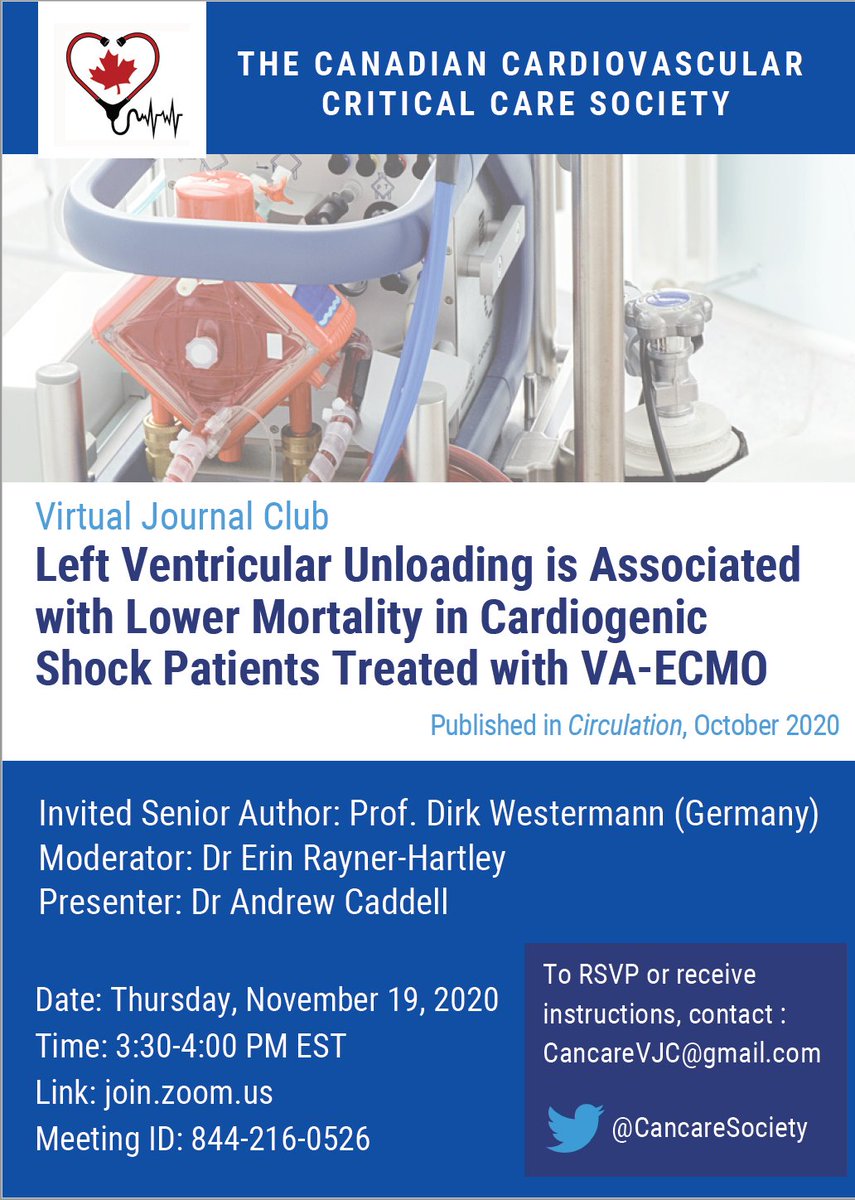 THE CANADIAN CARDIOVASCULAR CRITICAL CARE SOCIETY

Virtual Journal Club

Left Ventricular Unloading is Associated with Lower Mortality in Cardiogenic Shock Patients Treated with VA-ECMO

Published in Circulation, October 2020

Invited Senior Author: Prof. Dirk Westermann (Germany)
Moderator: Dr Erin Rayner-Hartley
Presenter: Dr Andrew Caddell

Date: Thursday, November 19, 2020
Time: 3:30-4:00 PM EST
Link: join.zoom.us
Meeting ID: 844-216-0526

To RSVP or receive instructions, contact : CancareVJC@gmail.com

@CancareSociety